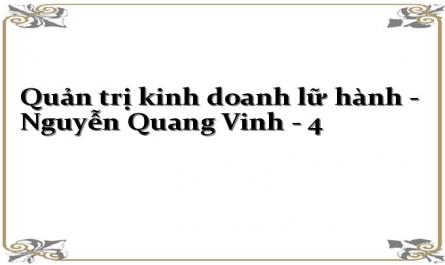 Quản trị kinh doanh lữ hành - Nguyễn Quang Vinh - 4